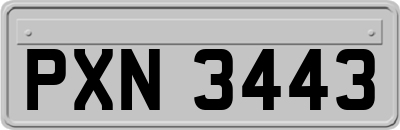 PXN 3443